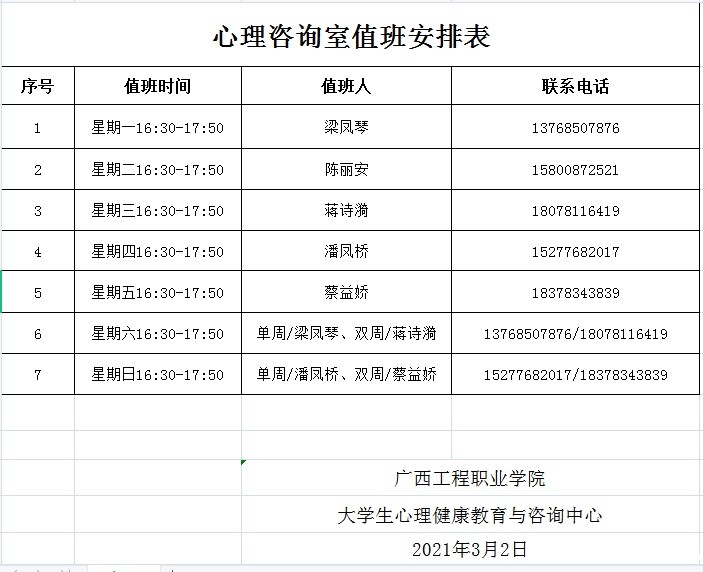 心理咨询室值班安排表

| 序号 | 值班时间 | 值班人 | 联系电话 |
|---|---|---|---|
| 1 | 星期一16:30-17:50 | 梁凤琴 | 13768507876 |
| 2 | 星期二16:30-17:50 | 陈丽安 | 15800872521 |
| 3 | 星期三16:30-17:50 | 蒋诗漪 | 18078116419 |
| 4 | 星期四16:30-17:50 | 潘凤桥 | 15277682017 |
| 5 | 星期五16:30-17:50 | 蔡益娇 | 18378343839 |
| 6 | 星期六16:30-17:50 | 单周/梁凤琴、双周/蒋诗漪 | 13768507876/18078116419 |
| 7 | 星期日16:30-17:50 | 单周/潘凤桥、双周/蔡益娇 | 15277682017/18378343839 |

广西工程职业学院

大学生心理健康教育与咨询中心

2021年3月2日